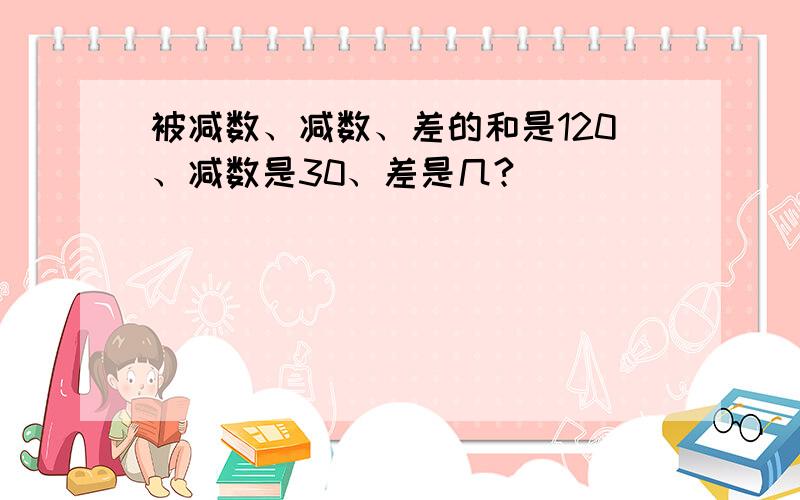 被减数、减数、差的和是120、减数是30、差是几?